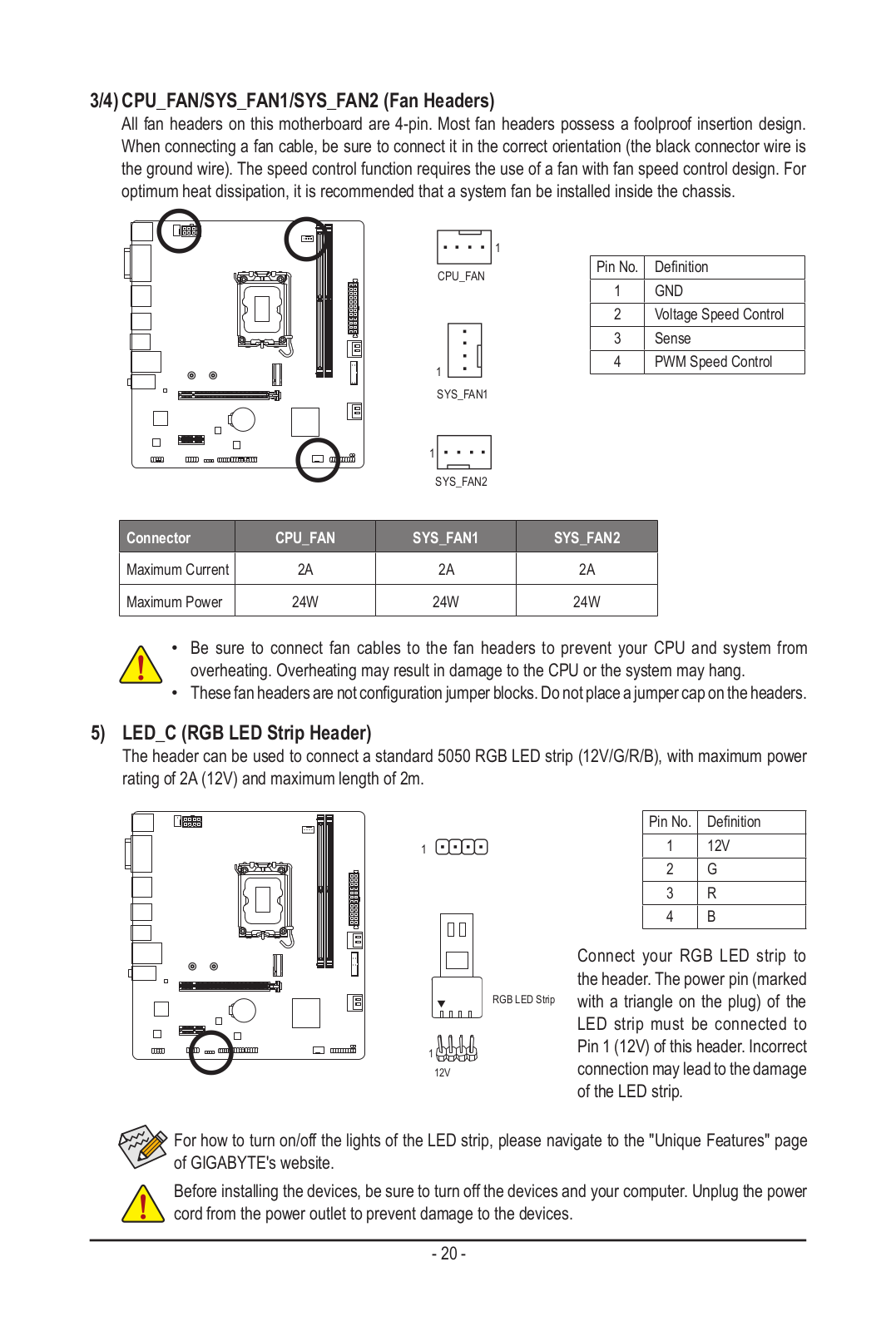 3/4) CPU_FAN/SYS_FAN1/SYS_FAN2 (Fan Headers)

All fan headers on this motherboard are 4-pin. Most fan headers possess a foolproof insertion design. When connecting a fan cable, be sure to connect it in the correct orientation (the black connector wire is the ground wire). The speed control function requires the use of a fan with fan speed control design. For optimum heat dissipation, it is recommended that a system fan be installed inside the chassis.

1
CPU_FAN

1
SYS_FAN1

1
SYS_FAN2

| Pin No. | Definition |
|---|---|
| 1 | GND |
| 2 | Voltage Speed Control |
| 3 | Sense |
| 4 | PWM Speed Control |

| Connector | CPU_FAN | SYS_FAN1 | SYS_FAN2 |
|---|---|---|---|
| Maximum Current | 2A | 2A | 2A |
| Maximum Power | 24W | 24W | 24W |

• Be sure to connect fan cables to the fan headers to prevent your CPU and system from overheating. Overheating may result in damage to the CPU or the system may hang.
• These fan headers are not configuration jumper blocks. Do not place a jumper cap on the headers.

5) LED_C (RGB LED Strip Header)

The header can be used to connect a standard 5050 RGB LED strip (12V/G/R/B), with maximum power rating of 2A (12V) and maximum length of 2m.

1

RGB LED Strip

1
12V

| Pin No. | Definition |
|---|---|
| 1 | 12V |
| 2 | G |
| 3 | R |
| 4 | B |

Connect your RGB LED strip to the header. The power pin (marked with a triangle on the plug) of the LED strip must be connected to Pin 1 (12V) of this header. Incorrect connection may lead to the damage of the LED strip.

For how to turn on/off the lights of the LED strip, please navigate to the "Unique Features" page of GIGABYTE's website.

Before installing the devices, be sure to turn off the devices and your computer. Unplug the power cord from the power outlet to prevent damage to the devices.

- 20 -